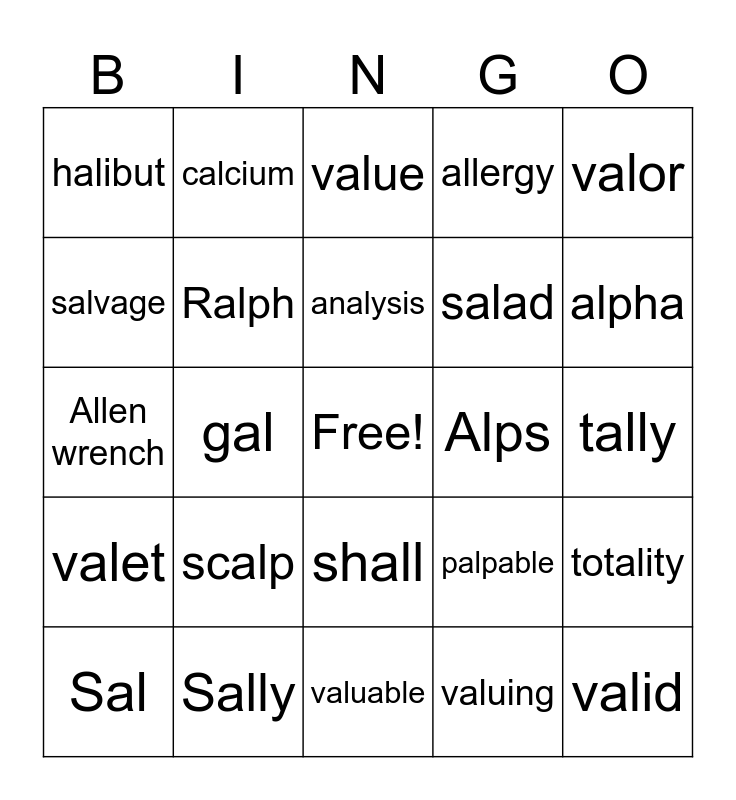 | B | I | N | G | O |
|---|---|---|---|---|
| halibut | calcium | value | allergy | valor |
| salvage | Ralph | analysis | salad | alpha |
| Allen wrench | gal | Free! | Alps | tally |
| valet | scalp | shall | palpable | totality |
| Sal | Sally | valuable | valuing | valid |